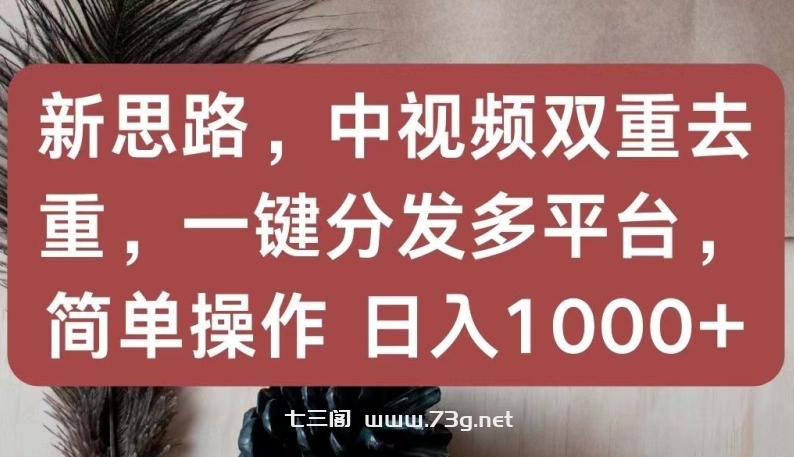 新思路，中视频双重去重，一键分发多平台，简单操作 日入1000+

七三阁 www.73g.net